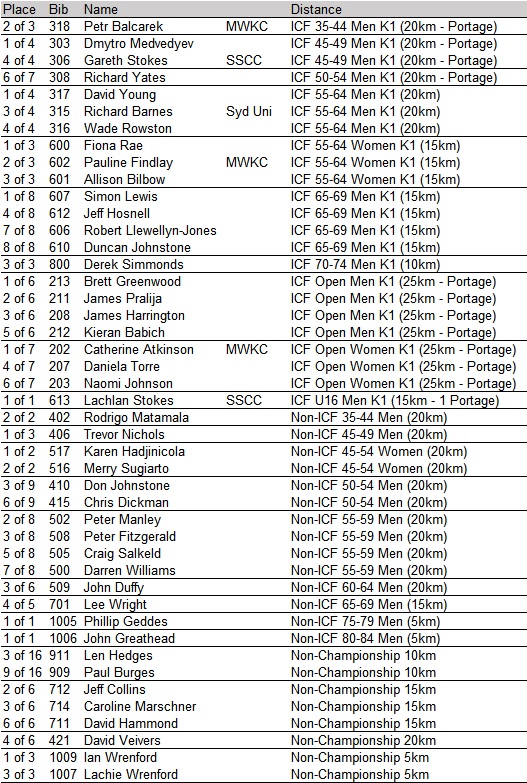 | Place | Bib | Name | | Distance |
|---|---|---|---|---|
| 2 of 3 | 318 | Petr Balcarek | MWKC | ICF 35-44 Men K1 (20km - Portage) |
| 1 of 4 | 303 | Dmytro Medvedyev | | ICF 45-49 Men K1 (20km - Portage) |
| 4 of 4 | 306 | Gareth Stokes | SSCC | ICF 45-49 Men K1 (20km - Portage) |
| 6 of 7 | 308 | Richard Yates | | ICF 50-54 Men K1 (20km - Portage) |
| 1 of 4 | 317 | David Young | | ICF 55-64 Men K1 (20km) |
| 3 of 4 | 315 | Richard Barnes | Syd Uni | ICF 55-64 Men K1 (20km) |
| 4 of 4 | 316 | Wade Rowston | | ICF 55-64 Men K1 (20km) |
| 1 of 3 | 600 | Fiona Rae | | ICF 55-64 Women K1 (15km) |
| 2 of 3 | 602 | Pauline Findlay | MWKC | ICF 55-64 Women K1 (15km) |
| 3 of 3 | 601 | Allison Bilbow | | ICF 55-64 Women K1 (15km) |
| 1 of 8 | 607 | Simon Lewis | | ICF 65-69 Men K1 (15km) |
| 4 of 8 | 612 | Jeff Hosnell | | ICF 65-69 Men K1 (15km) |
| 7 of 8 | 606 | Robert Llewellyn-Jones | | ICF 65-69 Men K1 (15km) |
| 8 of 8 | 610 | Duncan Johnstone | | ICF 65-69 Men K1 (15km) |
| 3 of 3 | 800 | Derek Simmonds | | ICF 70-74 Men K1 (10km) |
| 1 of 6 | 213 | Brett Greenwood | | ICF Open Men K1 (25km - Portage) |
| 2 of 6 | 211 | James Pralija | | ICF Open Men K1 (25km - Portage) |
| 3 of 6 | 208 | James Harrington | | ICF Open Men K1 (25km - Portage) |
| 5 of 6 | 212 | Kieran Babich | | ICF Open Men K1 (25km - Portage) |
| 1 of 7 | 202 | Catherine Atkinson | MWKC | ICF Open Women K1 (25km - Portage) |
| 4 of 7 | 207 | Daniela Torre | | ICF Open Women K1 (25km - Portage) |
| 6 of 7 | 203 | Naomi Johnson | | ICF Open Women K1 (25km - Portage) |
| 1 of 1 | 613 | Lachlan Stokes | SSCC | ICF U16 Men K1 (15km - 1 Portage) |
| 2 of 2 | 402 | Rodrigo Matamala | | Non-ICF 35-44 Men (20km) |
| 1 of 3 | 406 | Trevor Nichols | | Non-ICF 45-49 Men (20km) |
| 1 of 2 | 517 | Karen Hadjinicola | | Non-ICF 45-54 Women (20km) |
| 2 of 2 | 516 | Merry Sugiarto | | Non-ICF 45-54 Women (20km) |
| 3 of 9 | 410 | Don Johnstone | | Non-ICF 50-54 Men (20km) |
| 6 of 9 | 415 | Chris Dickman | | Non-ICF 50-54 Men (20km) |
| 2 of 8 | 502 | Peter Manley | | Non-ICF 55-59 Men (20km) |
| 3 of 8 | 508 | Peter Fitzgerald | | Non-ICF 55-59 Men (20km) |
| 5 of 8 | 505 | Craig Salkeld | | Non-ICF 55-59 Men (20km) |
| 7 of 8 | 500 | Darren Williams | | Non-ICF 55-59 Men (20km) |
| 3 of 6 | 509 | John Duffy | | Non-ICF 60-64 Men (20km) |
| 4 of 5 | 701 | Lee Wright | | Non-ICF 65-69 Men (15km) |
| 1 of 1 | 1005 | Phillip Geddes | | Non-ICF 75-79 Men (5km) |
| 1 of 1 | 1006 | John Greathead | | Non-ICF 80-84 Men (5km) |
| 3 of 16 | 911 | Len Hedges | | Non-Championship 10km |
| 9 of 16 | 909 | Paul Burges | | Non-Championship 10km |
| 2 of 6 | 712 | Jeff Collins | | Non-Championship 15km |
| 3 of 6 | 714 | Caroline Marschner | | Non-Championship 15km |
| 6 of 6 | 711 | David Hammond | | Non-Championship 15km |
| 4 of 6 | 421 | David Veivers | | Non-Championship 20km |
| 1 of 3 | 1009 | Ian Wrenford | | Non-Championship 5km |
| 3 of 3 | 1007 | Lachie Wrenford | | Non-Championship 5km |